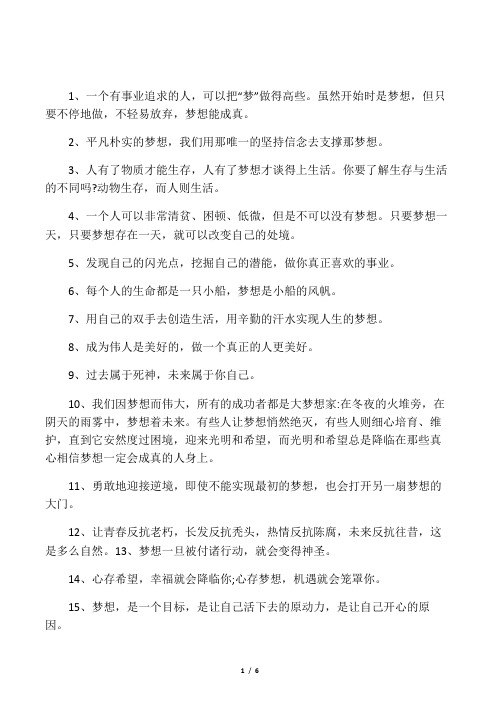 1、一个有事业追求的人，可以把“梦”做得高些。虽然开始时是梦想，但只要不停地做，不轻易放弃，梦想能成真。

2、平凡朴实的梦想，我们用那唯一的坚持信念去支撑那梦想。

3、人有了物质才能生存，人有了梦想才谈得上生活。你要了解生存与生活的不同吗?动物生存，而人则生活。

4、一个人可以非常清贫、困顿、低微，但是不可以没有梦想。只要梦想一天，只要梦想存在一天，就可以改变自己的处境。

5、发现自己的闪光点，挖掘自己的潜能，做你真正喜欢的事业。

6、每个人的生命都是一只小船，梦想是小船的风帆。

7、用自己的双手去创造生活，用辛勤的汗水实现人生的梦想。

8、成为伟人是美好的，做一个真正的人更美好。

9、过去属于死神，未来属于你自己。

10、我们因梦想而伟大，所有的成功者都是大梦想家:在冬夜的火堆旁，在阴天的雨雾中，梦想着未来。有些人让梦想悄然绝灭，有些人则细心培育、维护，直到它安然度过困境，迎来光明和希望，而光明和希望总是降临在那些真心相信梦想一定会成真的人身上。

11、勇敢地迎接逆境，即使不能实现最初的梦想，也会打开另一扇梦想的大门。

12、让青春反抗老朽，长发反抗秃头，热情反抗陈腐，未来反抗往昔，这是多么自然。13、梦想一旦被付诸行动，就会变得神圣。

14、心存希望，幸福就会降临你;心存梦想，机遇就会笼罩你。

15、梦想，是一个目标，是让自己活下去的原动力，是让自己开心的原因。

1 / 6